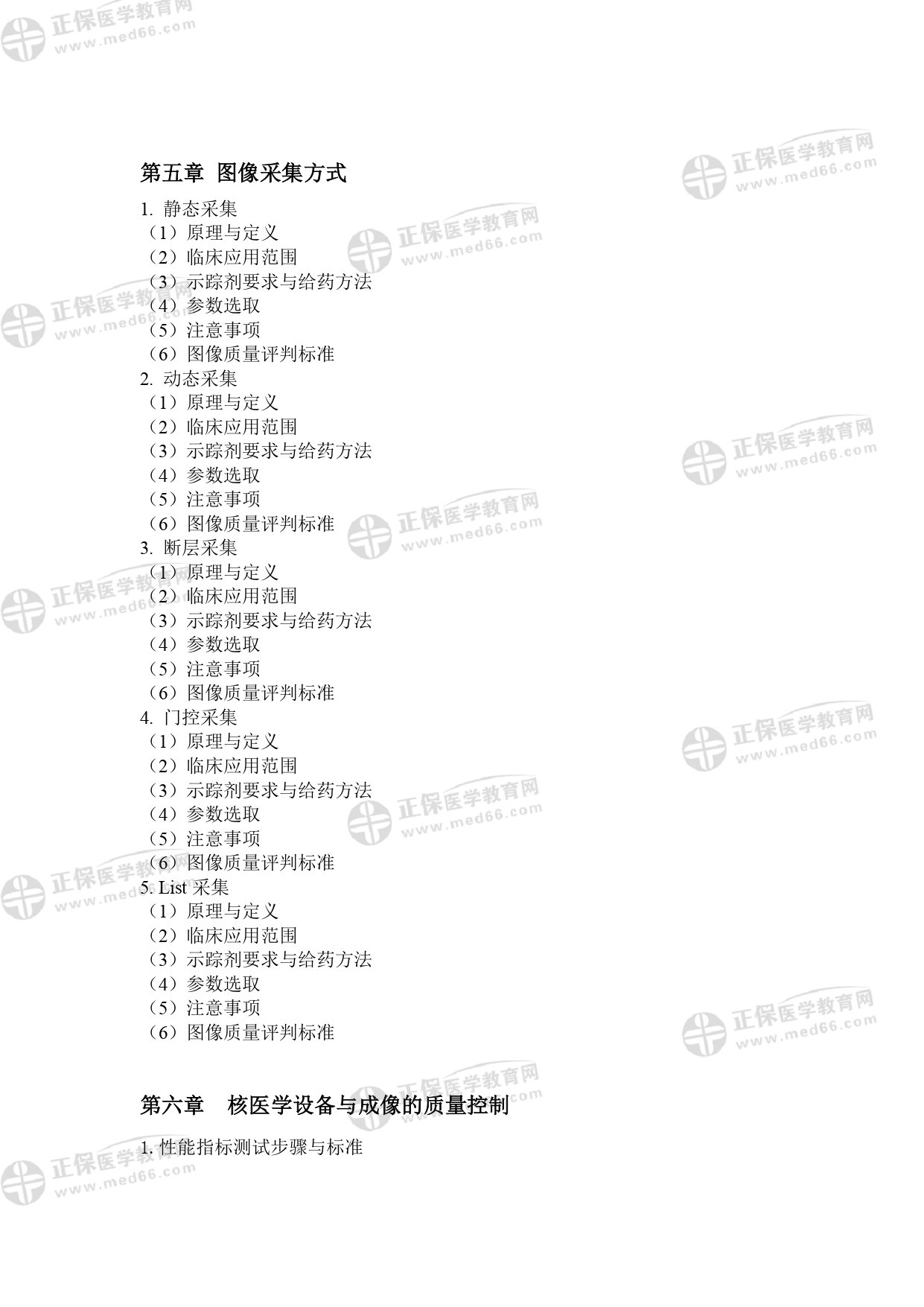 第五章 图像采集方式

1.静态采集
（1）原理与定义
（2）临床应用范围
（3）示踪剂要求与给药方法
（4）参数选取
（5）注意事项
（6）图像质量评判标准
2.动态采集
（1）原理与定义
（2）临床应用范围
（3）示踪剂要求与给药方法
（4）参数选取
（5）注意事项
（6）图像质量评判标准
3.断层采集
（1）原理与定义
（2）临床应用范围
（3）示踪剂要求与给药方法
（4）参数选取
（5）注意事项
（6）图像质量评判标准
4.门控采集
（1）原理与定义
（2）临床应用范围
（3）示踪剂要求与给药方法
（4）参数选取
（5）注意事项
（6）图像质量评判标准
5.List采集
（1）原理与定义
（2）临床应用范围
（3）示踪剂要求与给药方法
（4）参数选取
（5）注意事项
（6）图像质量评判标准

第六章 核医学设备与成像的质量控制

1.性能指标测试步骤与标准

正保医学教育网 www.med66.com